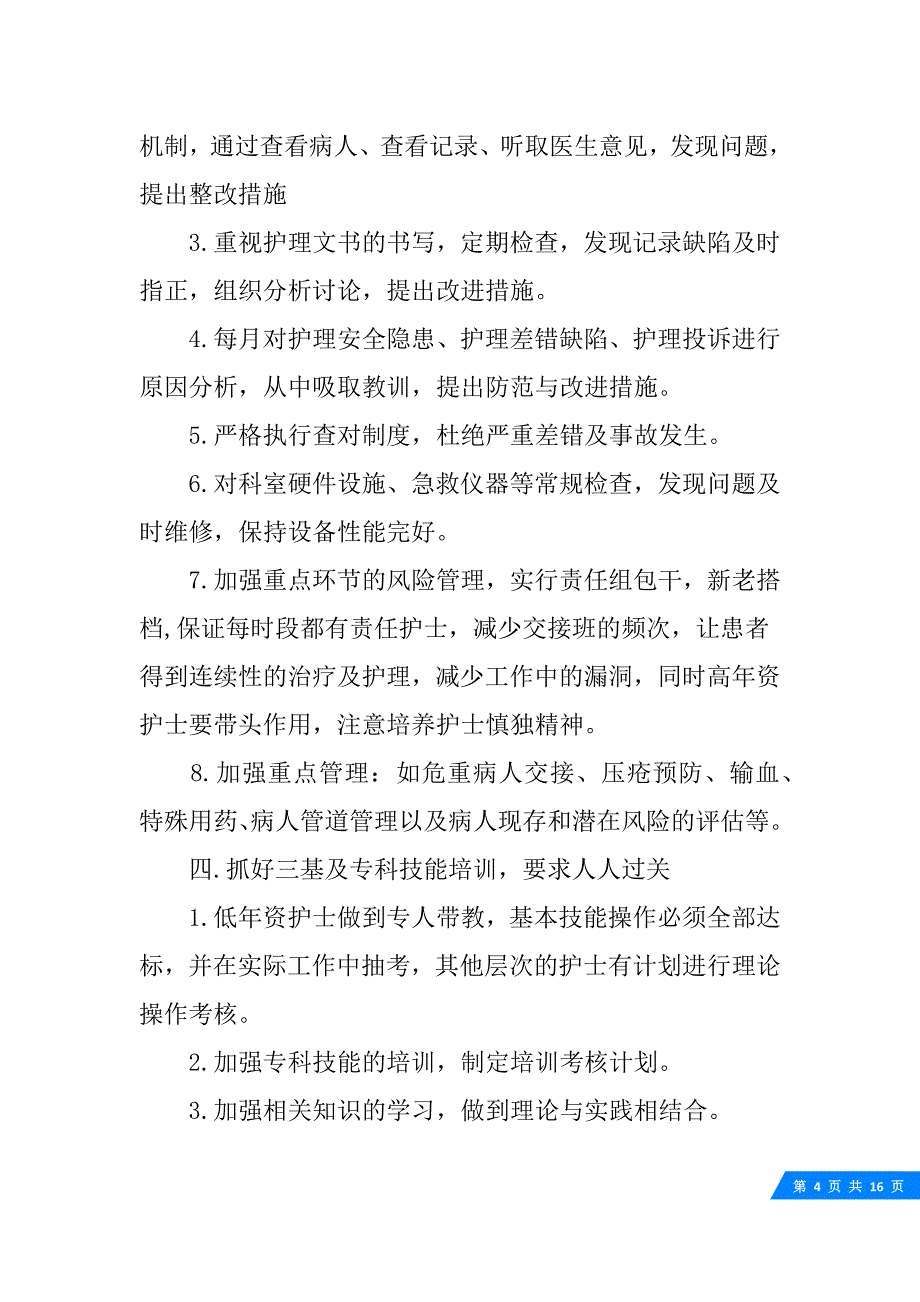 机制，通过查看病人、查看记录、听取医生意见，发现问题，提出整改措施

3.重视护理文书的书写，定期检查，发现记录缺陷及时指正，组织分析讨论，提出改进措施。

4.每月对护理安全隐患、护理差错缺陷、护理投诉进行原因分析，从中吸取教训，提出防范与改进措施。

5.严格执行查对制度，杜绝严重差错及事故发生。

6.对科室硬件设施、急救仪器等常规检查，发现问题及时维修，保持设备性能完好。

7.加强重点环节的风险管理，实行责任组包干，新老搭档,保证每时段都有责任护士，减少交接班的频次，让患者得到连续性的治疗及护理，减少工作中的漏洞，同时高年资护士要带头作用，注意培养护士慎独精神。

8.加强重点管理：如危重病人交接、压疮预防、输血、特殊用药、病人管道管理以及病人现存和潜在风险的评估等。

四.抓好三基及专科技能培训，要求人人过关

1.低年资护士做到专人带教，基本技能操作必须全部达标，并在实际工作中抽考，其他层次的护士有计划进行理论操作考核。

2.加强专科技能的培训，制定培训考核计划。

3.加强相关知识的学习，做到理论与实践相结合。

第 4 页 共 16 页